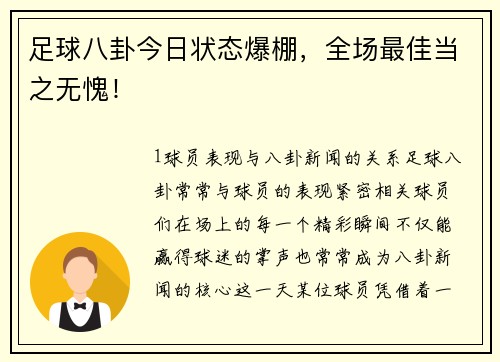 足球八卦今日状态爆棚，全场最佳当之无愧！

1球员表现与八卦新闻的关系足球八卦常常与球员的表现紧密相关球员们在场上的每一个精彩瞬间不仅能赢得球迷的掌声也常常成为八卦新闻的核心这一天某位球员凭借着一